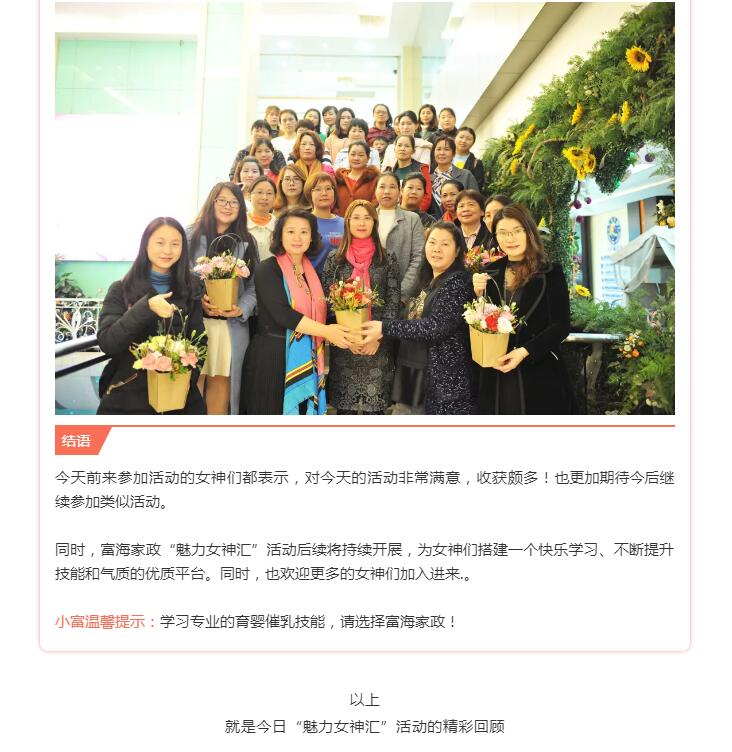 结语

今天前来参加活动的女神们都表示，对今天的活动非常满意，收获颇多！也更加期待今后继续参加类似活动。

同时，富海家政“魅力女神汇”活动后续将持续开展，为女神们搭建一个快乐学习、不断提升技能和气质的优质平台。同时，也欢迎更多的女神们加入进来.。

小富温馨提示：学习专业的育婴催乳技能，请选择富海家政！

以上
就是今日“魅力女神汇”活动的精彩回顾